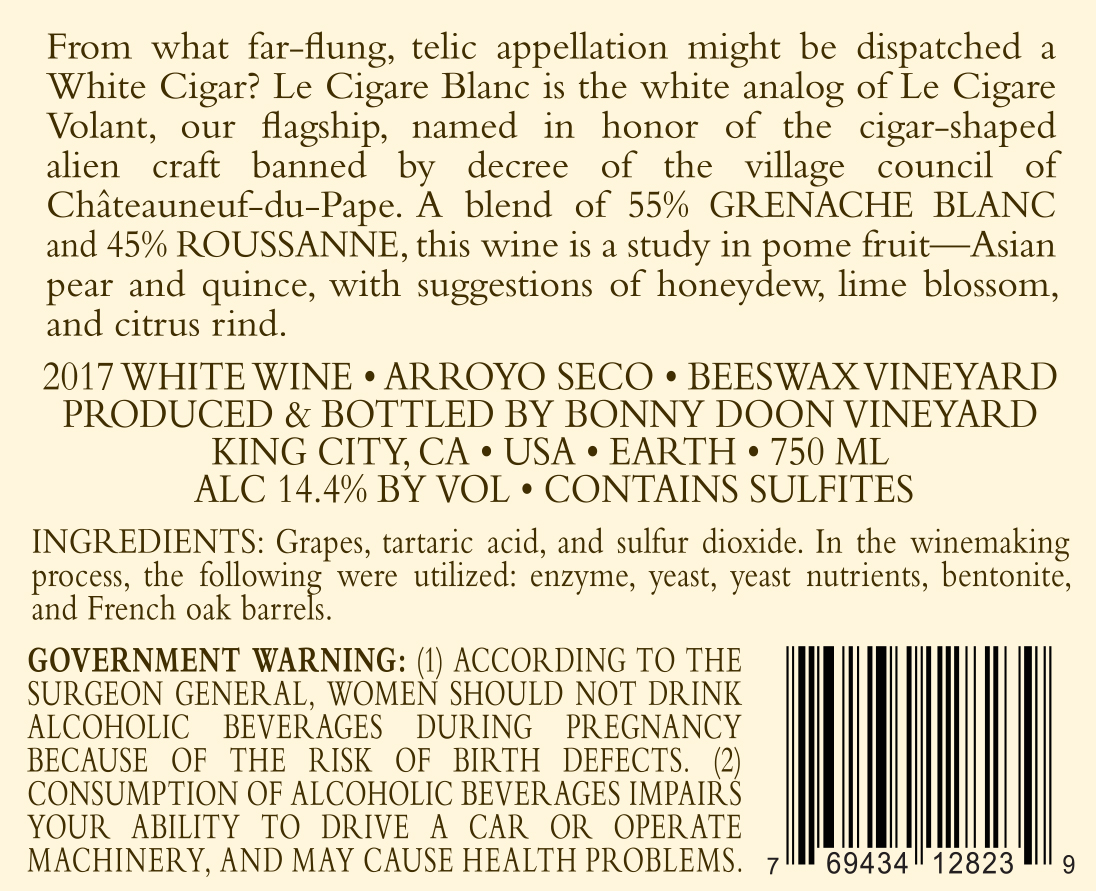 From what far-flung, telic appellation might be dispatched a White Cigar? Le Cigare Blanc is the white analog of Le Cigare Volant, our flagship, named in honor of the cigar-shaped alien craft banned by decree of the village council of Châteauneuf-du-Pape. A blend of 55% GRENACHE BLANC and 45% ROUSSANNE, this wine is a study in pome fruit—Asian pear and quince, with suggestions of honeydew, lime blossom, and citrus rind.

2017 WHITE WINE • ARROYO SECO • BEESWAX VINEYARD
PRODUCED & BOTTLED BY BONNY DOON VINEYARD
KING CITY, CA • USA • EARTH • 750 ML
ALC 14.4% BY VOL • CONTAINS SULFITES

INGREDIENTS: Grapes, tartaric acid, and sulfur dioxide. In the winemaking process, the following were utilized: enzyme, yeast, yeast nutrients, bentonite, and French oak barrels.

GOVERNMENT WARNING: (1) ACCORDING TO THE SURGEON GENERAL, WOMEN SHOULD NOT DRINK ALCOHOLIC BEVERAGES DURING PREGNANCY BECAUSE OF THE RISK OF BIRTH DEFECTS. (2) CONSUMPTION OF ALCOHOLIC BEVERAGES IMPAIRS YOUR ABILITY TO DRIVE A CAR OR OPERATE MACHINERY, AND MAY CAUSE HEALTH PROBLEMS.

7 69434 12823 9